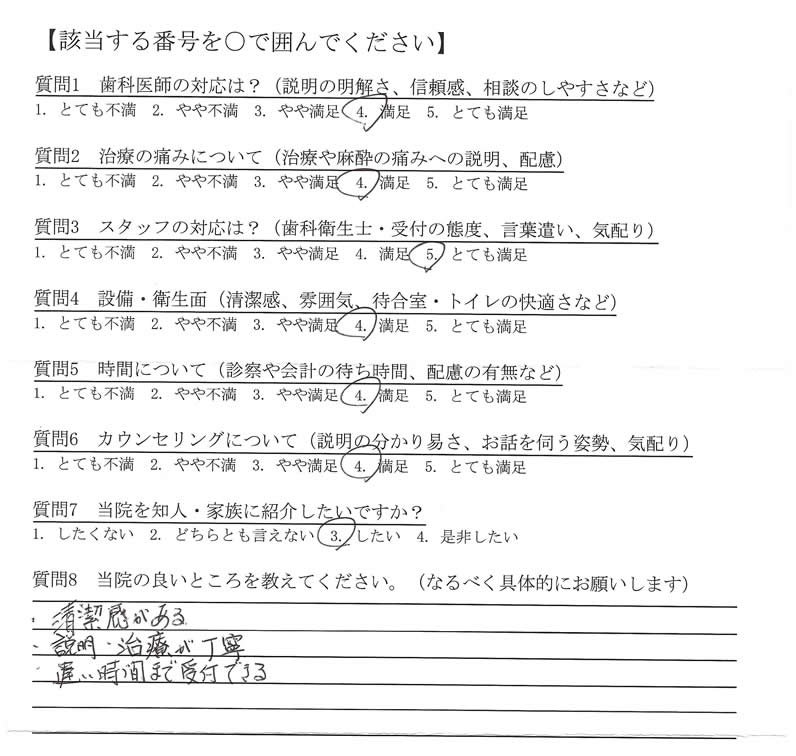 【該当する番号を○で囲んでください】

質問1　歯科医師の対応は？（説明の明解さ、信頼感、相談のしやすさなど）
1. とても不満　2. やや不満　3. やや満足　4. 満足　5. とても満足

質問2　治療の痛みについて（治療や麻酔の痛みへの説明、配慮）
1. とても不満　2. やや不満　3. やや満足　4. 満足　5. とても満足

質問3　スタッフの対応は？（歯科衛生士・受付の態度、言葉遣い、気配り）
1. とても不満　2. やや不満　3. やや満足　4. 満足　5. とても満足

質問4　設備・衛生面（清潔感、雰囲気、待合室・トイレの快適さなど）
1. とても不満　2. やや不満　3. やや満足　4. 満足　5. とても満足

質問5　時間について（診察や会計の待ち時間、配慮の有無など）
1. とても不満　2. やや不満　3. やや満足　4. 満足　5. とても満足

質問6　カウンセリングについて（説明の分かり易さ、お話を伺う姿勢、気配り）
1. とても不満　2. やや不満　3. やや満足　4. 満足　5. とても満足

質問7　当院を知人・家族に紹介したいですか？
1. したくない　2. どちらとも言えない　3. したい　4. 是非したい

質問8　当院の良いところを教えてください。（なるべく具体的にお願いします）
・清潔感がある
・説明・治療が丁寧
・遅い時間まで受付できる